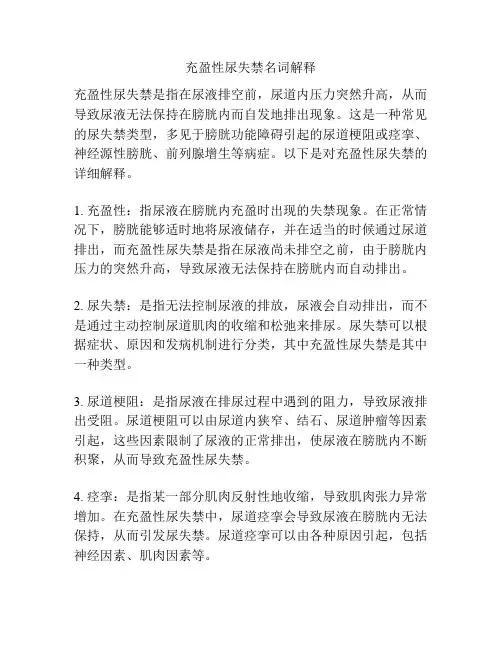 充盈性尿失禁名词解释

充盈性尿失禁是指在尿液排空前，尿道内压力突然升高，从而导致尿液无法保持在膀胱内而自发地排出现象。这是一种常见的尿失禁类型，多见于膀胱功能障碍引起的尿道梗阻或痉挛、神经源性膀胱、前列腺增生等病症。以下是对充盈性尿失禁的详细解释。

1. 充盈性：指尿液在膀胱内充盈时出现的失禁现象。在正常情况下，膀胱能够适时地将尿液储存，并在适当的时候通过尿道排出，而充盈性尿失禁是指在尿液尚未排空之前，由于膀胱内压力的突然升高，导致尿液无法保持在膀胱内而自动排出。

2. 尿失禁：是指无法控制尿液的排放，尿液会自动排出，而不是通过主动控制尿道肌肉的收缩和松弛来排尿。尿失禁可以根据症状、原因和发病机制进行分类，其中充盈性尿失禁是其中一种类型。

3. 尿道梗阻：是指尿液在排尿过程中遇到的阻力，导致尿液排出受阻。尿道梗阻可以由尿道内狭窄、结石、尿道肿瘤等因素引起，这些因素限制了尿液的正常排出，使尿液在膀胱内不断积聚，从而导致充盈性尿失禁。

4. 痉挛：是指某一部分肌肉反射性地收缩，导致肌肉张力异常增加。在充盈性尿失禁中，尿道痉挛会导致尿液在膀胱内无法保持，从而引发尿失禁。尿道痉挛可以由各种原因引起，包括神经因素、肌肉因素等。